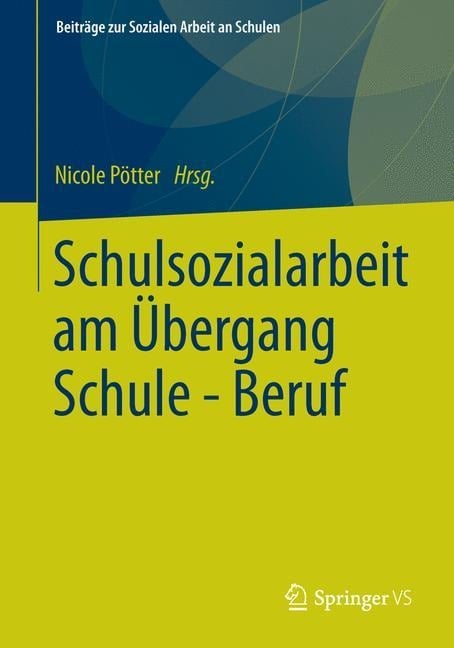 Beiträge zur Sozialen Arbeit an Schulen

Nicole Pötter Hrsg.

Schulsozialarbeit am Übergang Schule - Beruf

Springer VS